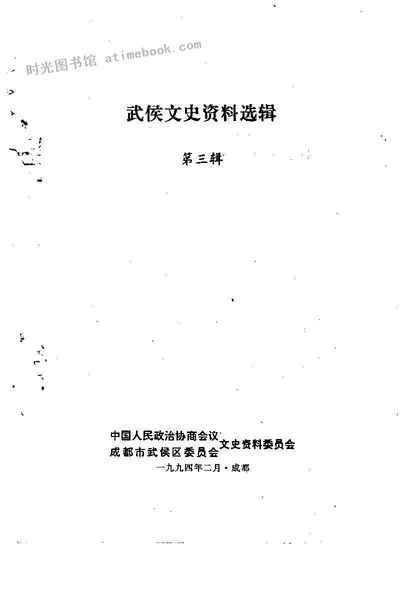 武侯文史资料选辑

第三辑

中国人民政治协商会议
成都市武侯区委员会
文史资料委员会

一九九四年二月·成都

时光图书馆 atimebook.com